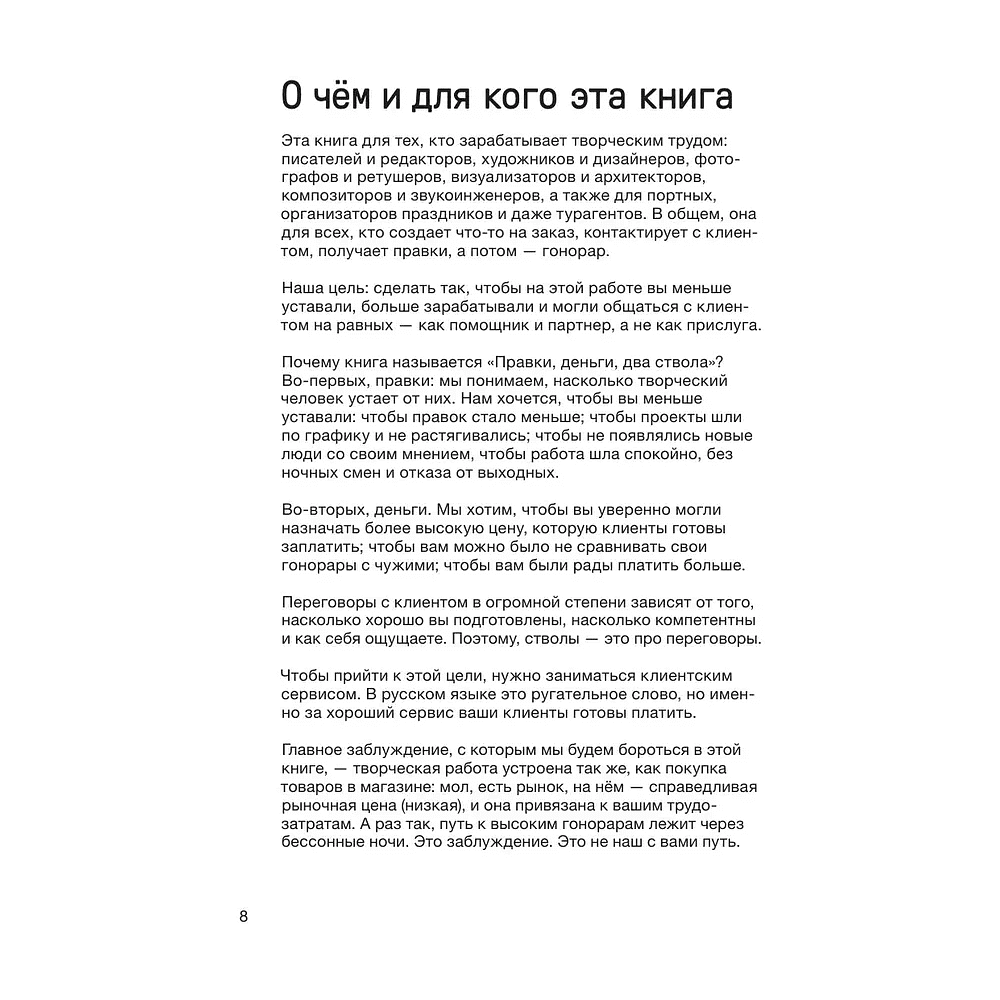 О чём и для кого эта книга

Эта книга для тех, кто зарабатывает творческим трудом: писателей и редакторов, художников и дизайнеров, фотографов и ретушеров, визуализаторов и архитекторов, композиторов и звукоинженеров, а также для портных, организаторов праздников и даже турагентов. В общем, она для всех, кто создает что-то на заказ, контактирует с клиентом, получает правки, а потом — гонорар.

Наша цель: сделать так, чтобы на этой работе вы меньше уставали, больше зарабатывали и могли общаться с клиентом на равных — как помощник и партнер, а не как прислуга.

Почему книга называется «Правки, деньги, два ствола»? Во-первых, правки: мы понимаем, насколько творческий человек устает от них. Нам хочется, чтобы вы меньше уставали: чтобы правок стало меньше; чтобы проекты шли по графику и не растягивались; чтобы не появлялись новые люди со своим мнением, чтобы работа шла спокойно, без ночных смен и отказа от выходных.

Во-вторых, деньги. Мы хотим, чтобы вы уверенно могли назначать более высокую цену, которую клиенты готовы заплатить; чтобы вам можно было не сравнивать свои гонорары с чужими; чтобы вам были рады платить больше.

Переговоры с клиентом в огромной степени зависят от того, насколько хорошо вы подготовлены, насколько компетентны и как себя ощущаете. Поэтому, стволы — это про переговоры.

Чтобы прийти к этой цели, нужно заниматься клиентским сервисом. В русском языке это ругательное слово, но именно за хороший сервис ваши клиенты готовы платить.

Главное заблуждение, с которым мы будем бороться в этой книге, — творческая работа устроена так же, как покупка товаров в магазине: мол, есть рынок, на нём — справедливая рыночная цена (низкая), и она привязана к вашим трудозатратам. А раз так, путь к высоким гонорарам лежит через бессонные ночи. Это заблуждение. Это не наш с вами путь.

8